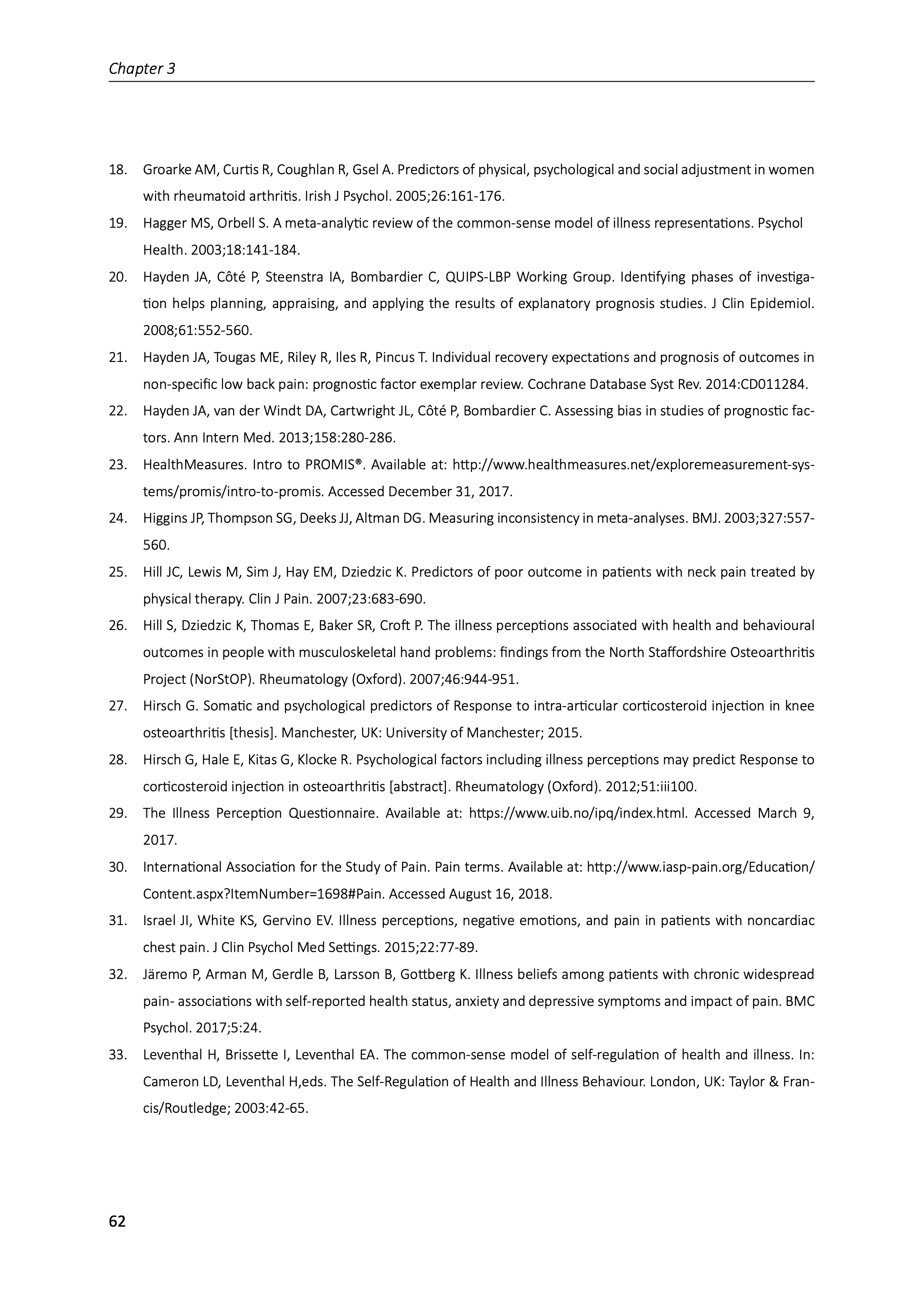 Chapter 3

18. Groarke AM, Curtis R, Coughlan R, Gsel A. Predictors of physical, psychological and social adjustment in women with rheumatoid arthritis. Irish J Psychol. 2005;26:161-176.

19. Hagger MS, Orbell S. A meta-analytic review of the common-sense model of illness representations. Psychol Health. 2003;18:141-184.

20. Hayden JA, Côté P, Steenstra IA, Bombardier C, QUIPS-LBP Working Group. Identifying phases of investigation helps planning, appraising, and applying the results of explanatory prognosis studies. J Clin Epidemiol. 2008;61:552-560.

21. Hayden JA, Tougas ME, Riley R, Iles R, Pincus T. Individual recovery expectations and prognosis of outcomes in non-specific low back pain: prognostic factor exemplar review. Cochrane Database Syst Rev. 2014:CD011284.

22. Hayden JA, van der Windt DA, Cartwright JL, Côté P, Bombardier C. Assessing bias in studies of prognostic factors. Ann Intern Med. 2013;158:280-286.

23. HealthMeasures. Intro to PROMIS®. Available at: http://www.healthmeasures.net/exploremeasurement-systems/promis/intro-to-promis. Accessed December 31, 2017.

24. Higgins JP, Thompson SG, Deeks JJ, Altman DG. Measuring inconsistency in meta-analyses. BMJ. 2003;327:557-560.

25. Hill JC, Lewis M, Sim J, Hay EM, Dziedzic K. Predictors of poor outcome in patients with neck pain treated by physical therapy. Clin J Pain. 2007;23:683-690.

26. Hill S, Dziedzic K, Thomas E, Baker SR, Croft P. The illness perceptions associated with health and behavioural outcomes in people with musculoskeletal hand problems: findings from the North Staffordshire Osteoarthritis Project (NorStOP). Rheumatology (Oxford). 2007;46:944-951.

27. Hirsch G. Somatic and psychological predictors of Response to intra-articular corticosteroid injection in knee osteoarthritis [thesis]. Manchester, UK: University of Manchester; 2015.

28. Hirsch G, Hale E, Kitas G, Klocke R. Psychological factors including illness perceptions may predict Response to corticosteroid injection in osteoarthritis [abstract]. Rheumatology (Oxford). 2012;51:iii100.

29. The Illness Perception Questionnaire. Available at: https://www.uib.no/ipq/index.html. Accessed March 9, 2017.

30. International Association for the Study of Pain. Pain terms. Available at: http://www.iasp-pain.org/Education/Content.aspx?ItemNumber=1698#Pain. Accessed August 16, 2018.

31. Israel JI, White KS, Gervino EV. Illness perceptions, negative emotions, and pain in patients with noncardiac chest pain. J Clin Psychol Med Settings. 2015;22:77-89.

32. Järemo P, Arman M, Gerdle B, Larsson B, Gottberg K. Illness beliefs among patients with chronic widespread pain- associations with self-reported health status, anxiety and depressive symptoms and impact of pain. BMC Psychol. 2017;5:24.

33. Leventhal H, Brissette I, Leventhal EA. The common-sense model of self-regulation of health and illness. In: Cameron LD, Leventhal H,eds. The Self-Regulation of Health and Illness Behaviour. London, UK: Taylor & Francis/Routledge; 2003:42-65.

62